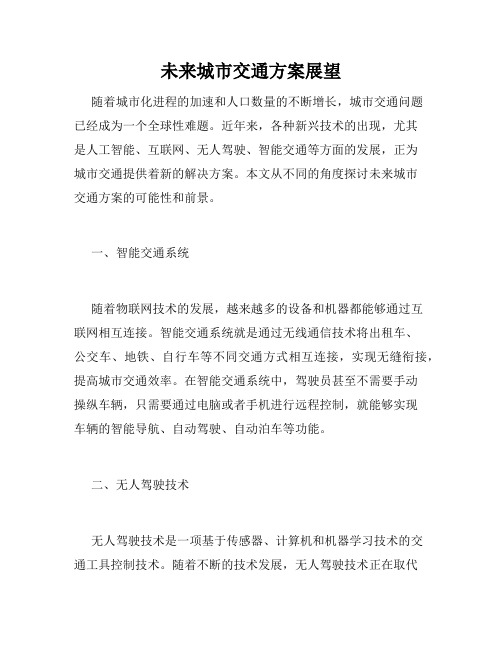 未来城市交通方案展望

随着城市化进程的加速和人口数量的不断增长，城市交通问题已经成为一个全球性难题。近年来，各种新兴技术的出现，尤其是人工智能、互联网、无人驾驶、智能交通等方面的发展，正为城市交通提供着新的解决方案。本文从不同的角度探讨未来城市交通方案的可能性和前景。

一、智能交通系统

随着物联网技术的发展，越来越多的设备和机器都能够通过互联网相互连接。智能交通系统就是通过无线通信技术将出租车、公交车、地铁、自行车等不同交通方式相互连接，实现无缝衔接，提高城市交通效率。在智能交通系统中，驾驶员甚至不需要手动操纵车辆，只需要通过电脑或者手机进行远程控制，就能够实现车辆的智能导航、自动驾驶、自动泊车等功能。

二、无人驾驶技术

无人驾驶技术是一项基于传感器、计算机和机器学习技术的交通工具控制技术。随着不断的技术发展，无人驾驶技术正在取代